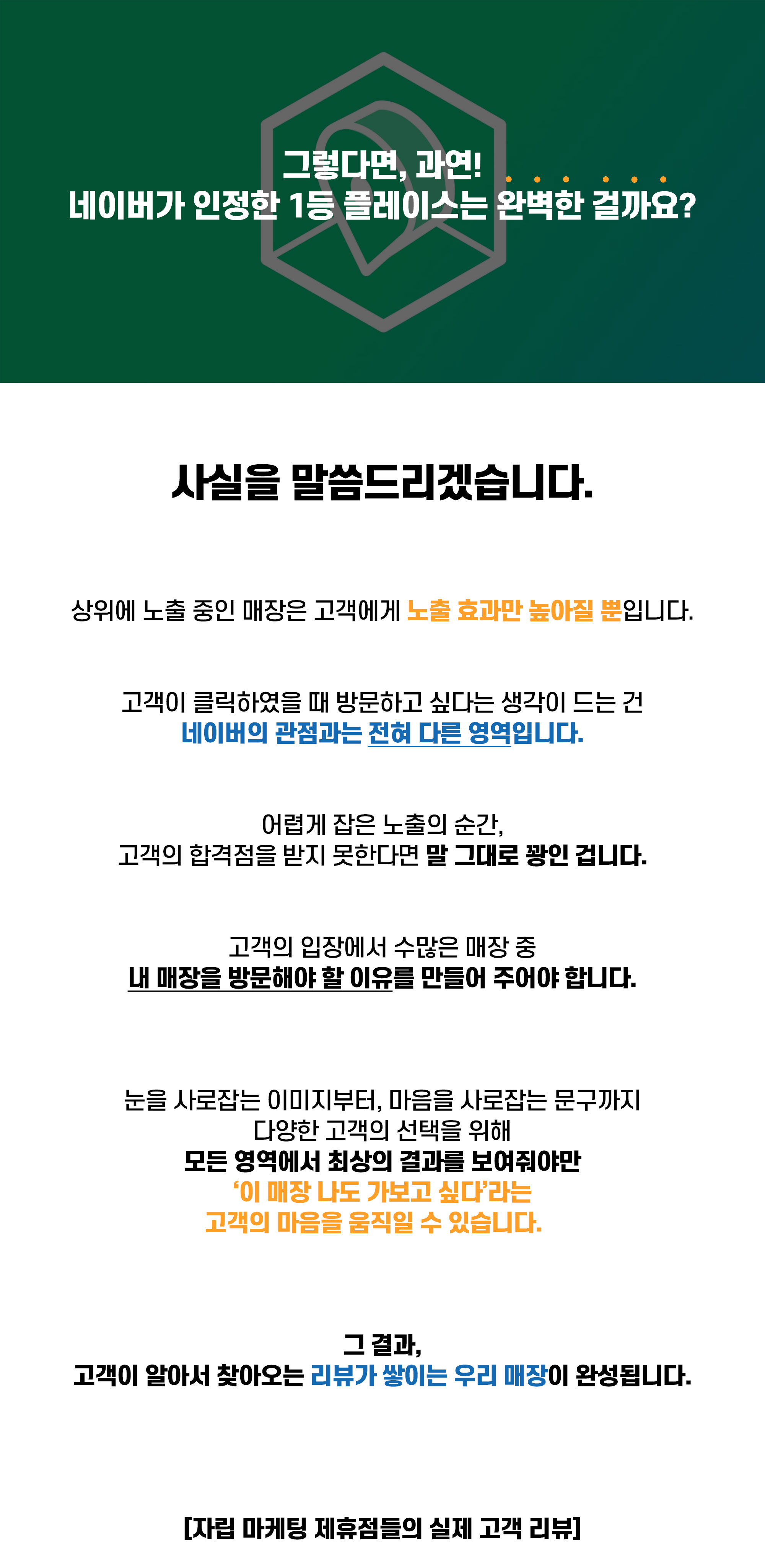 그렇다면, 과연!
네이버가 인정한 1등 플레이스는 완벽한 걸까요?

사실을 말씀드리겠습니다.

상위에 노출 중인 매장은 고객에게 노출 효과만 높아질 뿐입니다.

고객이 클릭하였을 때 방문하고 싶다는 생각이 드는 건
네이버의 관점과는 전혀 다른 영역입니다.

어렵게 잡은 노출의 순간,
고객의 합격점을 받지 못한다면 말 그대로 꽝인 겁니다.

고객의 입장에서 수많은 매장 중
내 매장을 방문해야 할 이유를 만들어 주어야 합니다.

눈을 사로잡는 이미지부터, 마음을 사로잡는 문구까지
다양한 고객의 선택을 위해
모든 영역에서 최상의 결과를 보여줘야만
'이 매장 나도 가보고 싶다'라는
고객의 마음을 움직일 수 있습니다.

그 결과,
고객이 알아서 찾아오는 리뷰가 쌓이는 우리 매장이 완성됩니다.

[자립 마케팅 제휴점들의 실제 고객 리뷰]